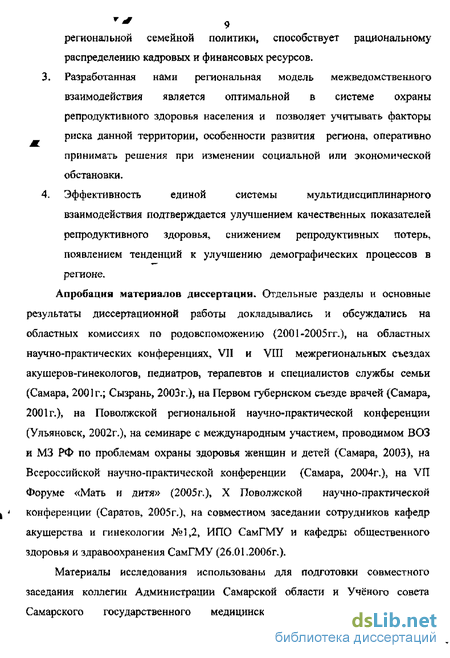 9

региональной семейной политики, способствует рациональному распределению кадровых и финансовых ресурсов.

3. Разработанная нами региональная модель межведомственного взаимодействия является оптимальной в системе охраны репродуктивного здоровья населения и позволяет учитывать факторы риска данной территории, особенности развития региона, оперативно принимать решения при изменении социальной или экономической обстановки.

4. Эффективность единой системы мультидисциплинарного взаимодействия подтверждается улучшением качественных показателей репродуктивного здоровья, снижением репродуктивных потерь, появлением тенденций к улучшению демографических процессов в регионе.

Апробация материалов диссертации. Отдельные разделы и основные результаты диссертационной работы докладывались и обсуждались на областных комиссиях по родовспоможению (2001-2005гг.), на областных научно-практических конференциях, VII и VIII межрегиональных съездах акушеров-гинекологов, педиатров, терапевтов и специалистов службы семьи (Самара, 2001г.; Сызрань, 2003г.), на Первом губернском съезде врачей (Самара, 2001г.), на Поволжской региональной научно-практической конференции (Ульяновск, 2002г.), на семинаре с международным участием, проводимом ВОЗ и МЗ РФ по проблемам охраны здоровья женщин и детей (Самара, 2003), на Всероссийской научно-практической конференции (Самара, 2004г.), на VII Форуме «Мать и дитя» (2005г.), X Поволжской научно-практической конференции (Саратов, 2005г.), на совместном заседании сотрудников кафедр акушерства и гинекологии №1,2, ИПО СамГМУ и кафедры общественного здоровья и здравоохранения СамГМУ (26.01.2006г.).

Материалы исследования использованы для подготовки совместного заседания коллегии Администрации Самарской области и Учёного совета Самарского государственного медицинск

dsLib.net
библиотека диссертаций